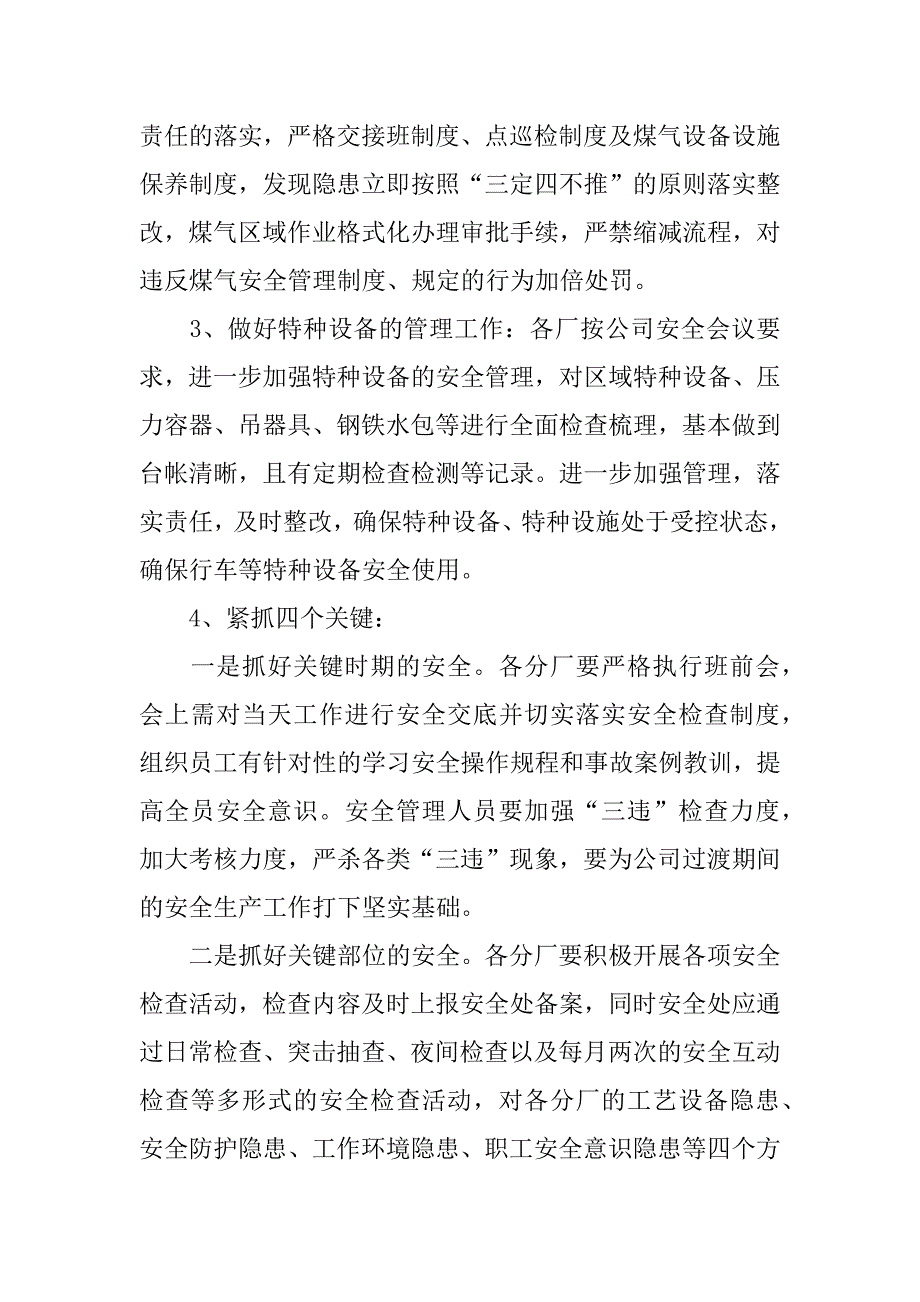 责任的落实，严格交接班制度、点巡检制度及煤气设备设施保养制度，发现隐患立即按照“三定四不推”的原则落实整改，煤气区域作业格式化办理审批手续，严禁缩减流程，对违反煤气安全管理制度、规定的行为加倍处罚。

3、做好特种设备的管理工作：各厂按公司安全会议要求，进一步加强特种设备的安全管理，对区域特种设备、压力容器、吊器具、钢铁水包等进行全面检查梳理，基本做到台帐清晰，且有定期检查检测等记录。进一步加强管理，落实责任，及时整改，确保特种设备、特种设施处于受控状态，确保行车等特种设备安全使用。

4、紧抓四个关键：

一是抓好关键时期的安全。各分厂要严格执行班前会，会上需对当天工作进行安全交底并切实落实安全检查制度，组织员工有针对性的学习安全操作规程和事故案例教训，提高全员安全意识。安全管理人员要加强“三违”检查力度，加大考核力度，严杀各类“三违”现象，要为公司过渡期间的安全生产工作打下坚实基础。

二是抓好关键部位的安全。各分厂要积极开展各项安全检查活动，检查内容及时上报安全处备案，同时安全处应通过日常检查、突击抽查、夜间检查以及每月两次的安全互动检查等多形式的安全检查活动，对各分厂的工艺设备隐患、安全防护隐患、工作环境隐患、职工安全意识隐患等四个方